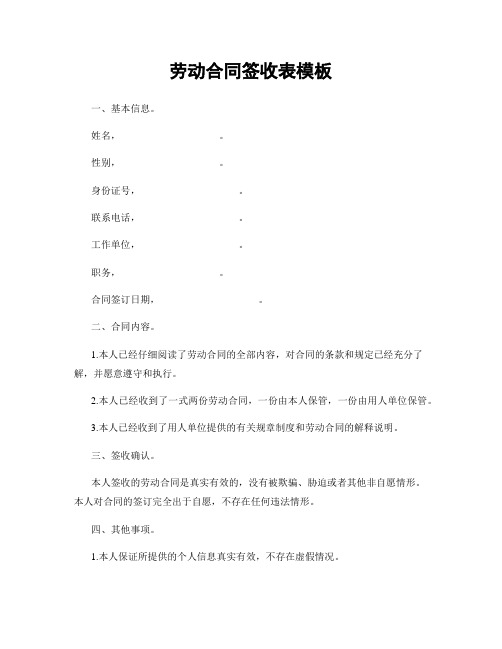 劳动合同签收表模板

一、基本信息。

姓名，　　　　　　。

性别，　　　　　　。

身份证号，　　　　　　。

联系电话，　　　　　　。

工作单位，　　　　　　。

职务，　　　　　　。

合同签订日期，　　　　　　。

二、合同内容。

1.本人已经仔细阅读了劳动合同的全部内容，对合同的条款和规定已经充分了解，并愿意遵守和执行。

2.本人已经收到了一式两份劳动合同，一份由本人保管，一份由用人单位保管。

3.本人已经收到了用人单位提供的有关规章制度和劳动合同的解释说明。

三、签收确认。

本人签收的劳动合同是真实有效的，没有被欺骗、胁迫或者其他非自愿情形。本人对合同的签订完全出于自愿，不存在任何违法情形。

四、其他事项。

1.本人保证所提供的个人信息真实有效，不存在虚假情况。